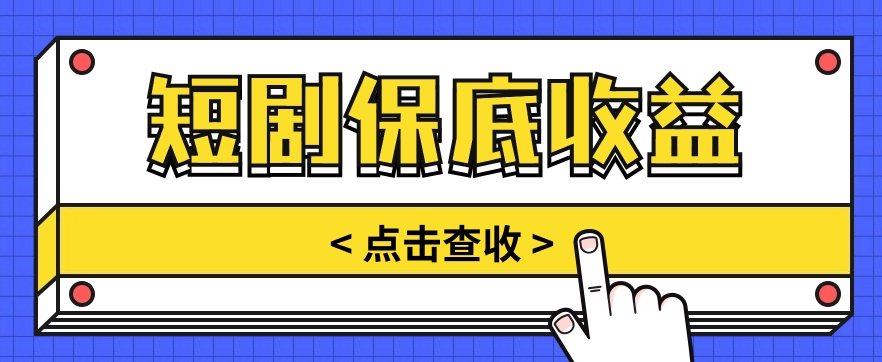 短剧保底收益

< 点击查收 >